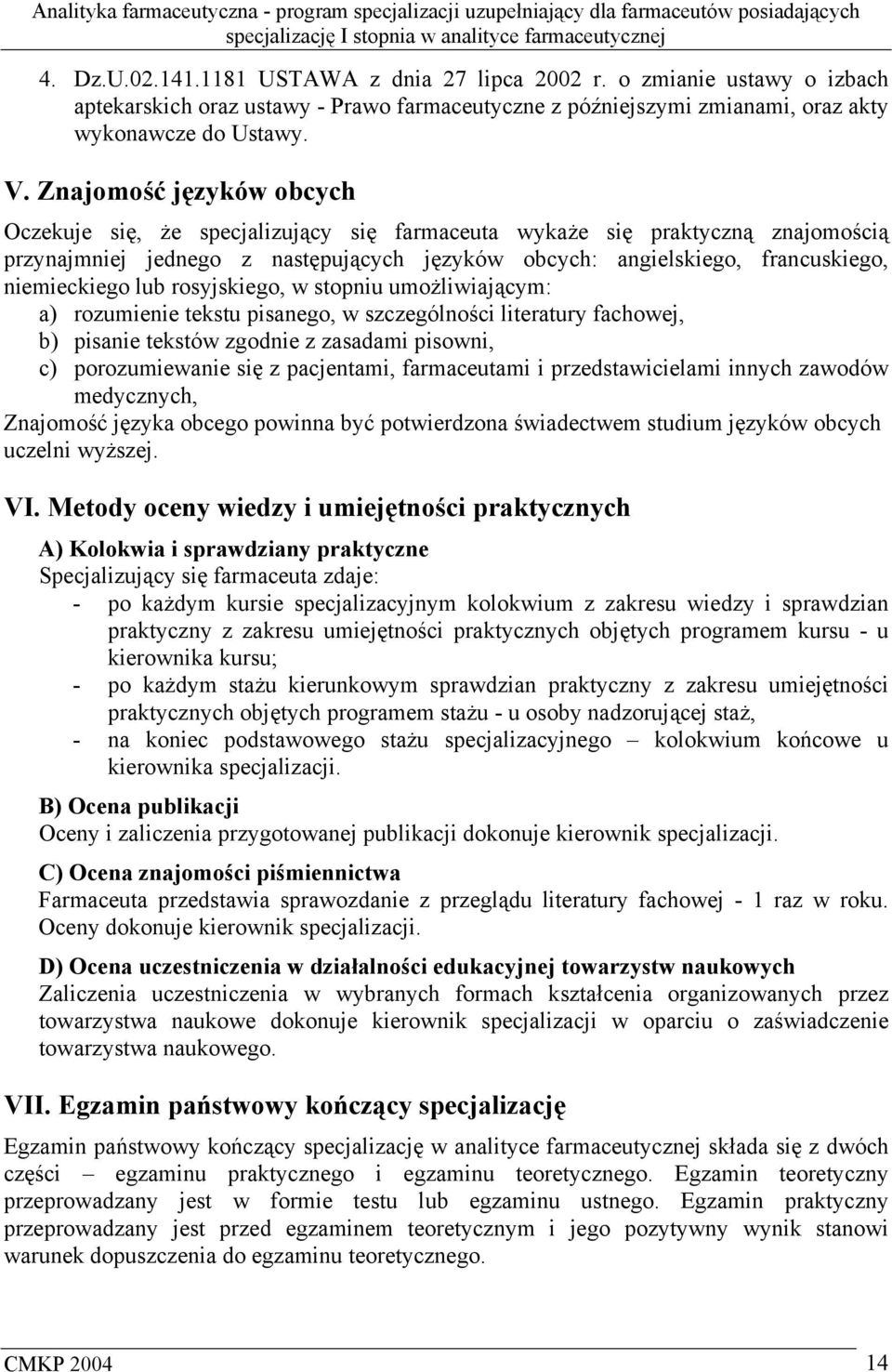 Analityka farmaceutyczna - program specjalizacji uzupełniający dla farmaceutów posiadających specjalizację I stopnia w analityce farmaceutycznej

4. Dz.U.02.141.1181 USTAWA z dnia 27 lipca 2002 r. o zmianie ustawy o izbach aptekarskich oraz ustawy - Prawo farmaceutyczne z późniejszymi zmianami, oraz akty wykonawcze do Ustawy.

V. Znajomość języków obcych

Oczekuje się, że specjalizujący się farmaceuta wykaże się praktyczną znajomością przynajmniej jednego z następujących języków obcych: angielskiego, francuskiego, niemieckiego lub rosyjskiego, w stopniu umożliwiającym:
a) rozumienie tekstu pisanego, w szczególności literatury fachowej,
b) pisanie tekstów zgodnie z zasadami pisowni,
c) porozumiewanie się z pacjentami, farmaceutami i przedstawicielami innych zawodów medycznych,
Znajomość języka obcego powinna być potwierdzona świadectwem studium języków obcych uczelni wyższej.

VI. Metody oceny wiedzy i umiejętności praktycznych

A) Kolokwia i sprawdziany praktyczne
Specjalizujący się farmaceuta zdaje:
- po każdym kursie specjalizacyjnym kolokwium z zakresu wiedzy i sprawdzian praktyczny z zakresu umiejętności praktycznych objętych programem kursu - u kierownika kursu;
- po każdym stażu kierunkowym sprawdzian praktyczny z zakresu umiejętności praktycznych objętych programem stażu - u osoby nadzorującej staż,
- na koniec podstawowego stażu specjalizacyjnego – kolokwium końcowe u kierownika specjalizacji.

B) Ocena publikacji
Oceny i zaliczenia przygotowanej publikacji dokonuje kierownik specjalizacji.

C) Ocena znajomości piśmiennictwa
Farmaceuta przedstawia sprawozdanie z przeglądu literatury fachowej - 1 raz w roku. Oceny dokonuje kierownik specjalizacji.

D) Ocena uczestniczenia w działalności edukacyjnej towarzystw naukowych
Zaliczenia uczestniczenia w wybranych formach kształcenia organizowanych przez towarzystwa naukowe dokonuje kierownik specjalizacji w oparciu o zaświadczenie towarzystwa naukowego.

VII. Egzamin państwowy kończący specjalizację

Egzamin państwowy kończący specjalizację w analityce farmaceutycznej składa się z dwóch części – egzaminu praktycznego i egzaminu teoretycznego. Egzamin teoretyczny przeprowadzany jest w formie testu lub egzaminu ustnego. Egzamin praktyczny przeprowadzany jest przed egzaminem teoretycznym i jego pozytywny wynik stanowi warunek dopuszczenia do egzaminu teoretycznego.

CMKP 2004 14